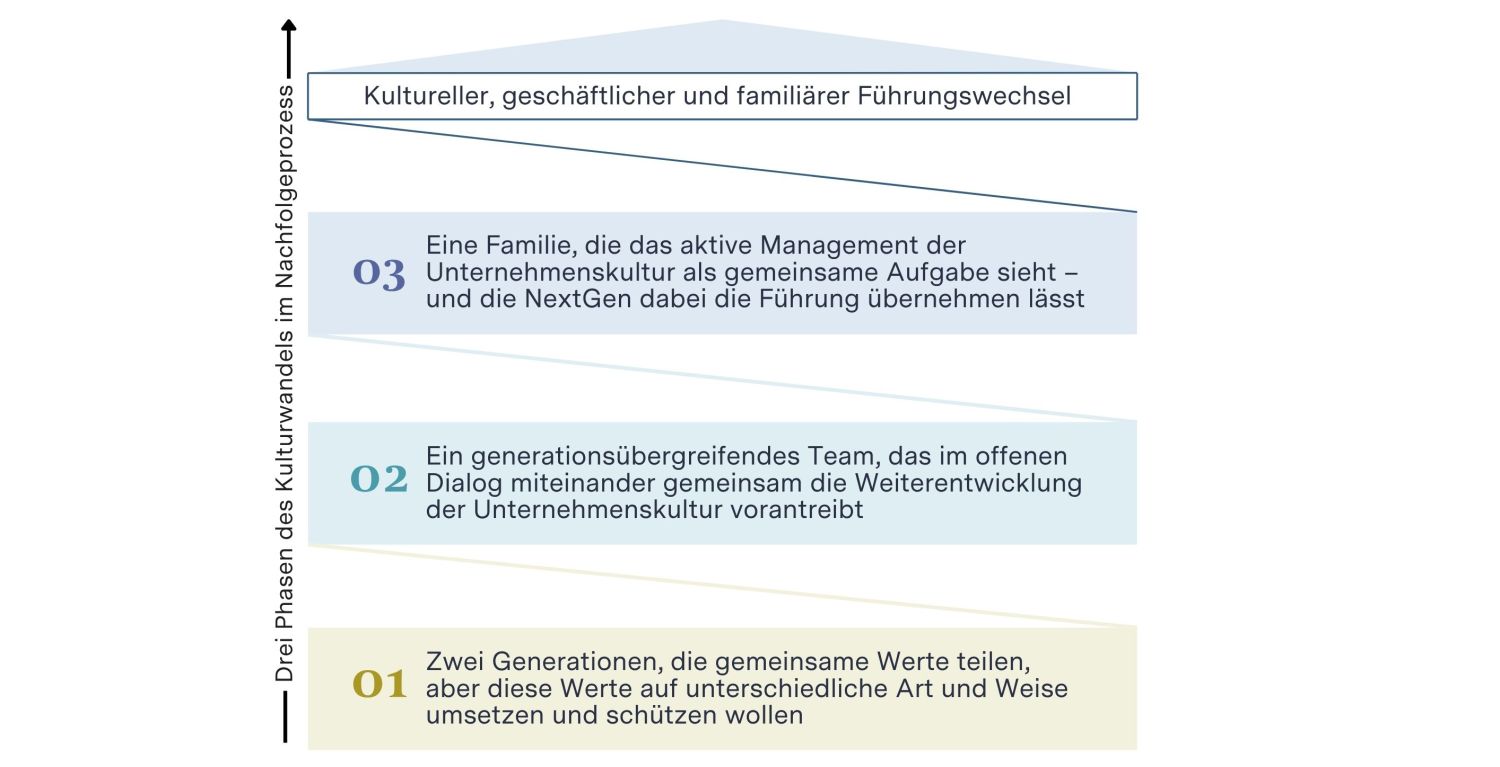 Drei Phasen des Kulturwandels im Nachfolgeprozess

Kultureller, geschäftlicher und familiärer Führungswechsel

03 Eine Familie, die das aktive Management der Unternehmenskultur als gemeinsame Aufgabe sieht – und die NextGen dabei die Führung übernehmen lässt

02 Ein generationsübergreifendes Team, das im offenen Dialog miteinander gemeinsam die Weiterentwicklung der Unternehmenskultur vorantreibt

01 Zwei Generationen, die gemeinsame Werte teilen, aber diese Werte auf unterschiedliche Art und Weise umsetzen und schützen wollen